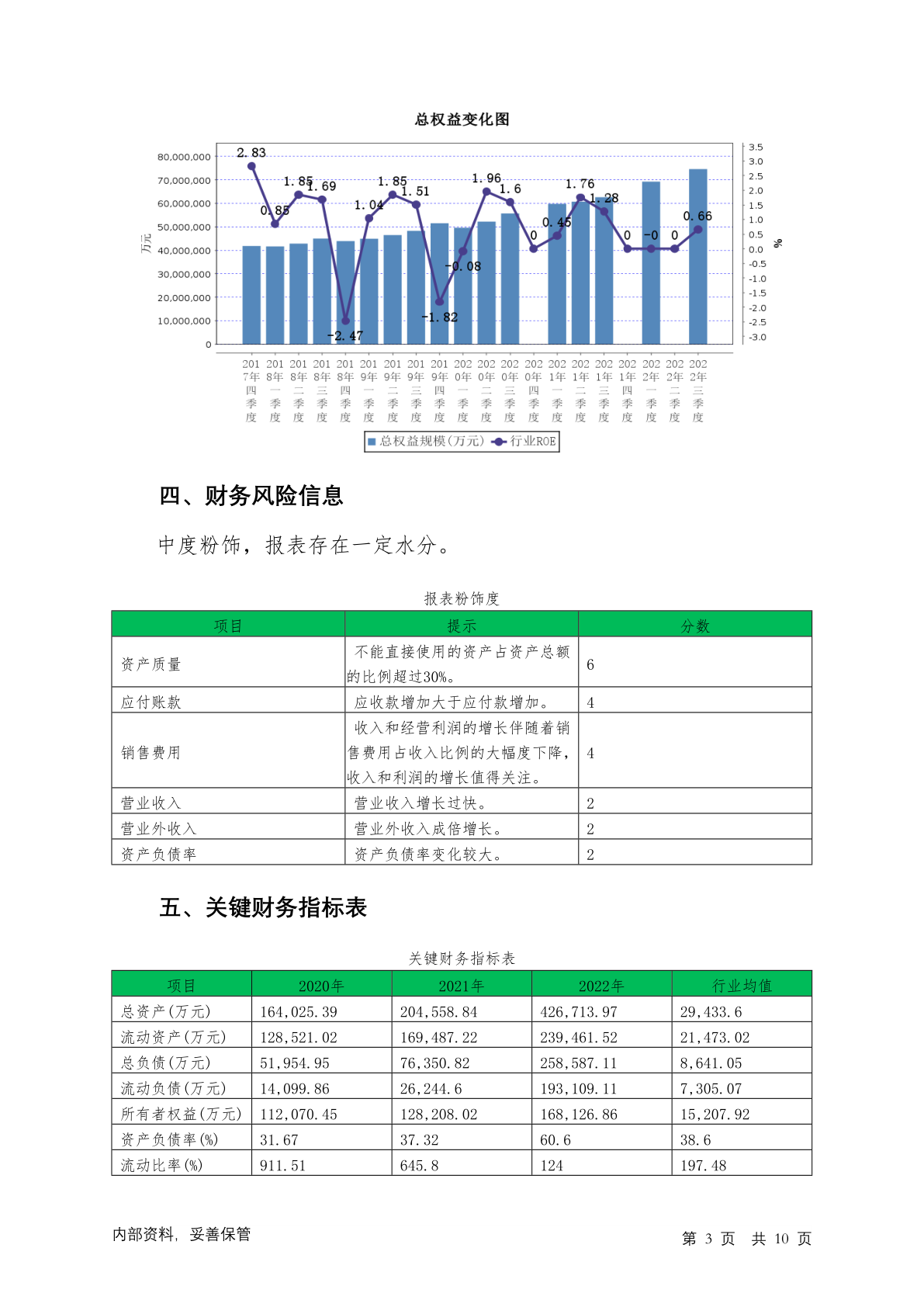 总权益变化图

80,000,000
70,000,000
60,000,000
50,000,000
40,000,000
30,000,000
20,000,000
10,000,000
0

万元

3.5
3.0
2.5
2.0
1.5
1.0
0.5
0.0
-0.5
-1.0
-1.5
-2.0
-2.5
-3.0

%

2.83 0.85 1.85 1.69 -2.47 1.04 1.85 1.51 -1.82 -0.08 1.96 1.6 0 0.45 1.76 1.28 0 -0 0 0.66

2017年四季度 2018年一季度 2018年二季度 2018年三季度 2018年四季度 2019年一季度 2019年二季度 2019年三季度 2019年四季度 2020年一季度 2020年二季度 2020年三季度 2020年四季度 2021年一季度 2021年二季度 2021年三季度 2021年四季度 2022年一季度 2022年二季度 2022年三季度

总权益规模(万元) 行业ROE

四、财务风险信息

中度粉饰，报表存在一定水分。

报表粉饰度

| 项目 | 提示 | 分数 |
|---|---|---|
| 资产质量 | 不能直接使用的资产占资产总额的比例超过30%。 | 6 |
| 应付账款 | 应收款增加大于应付款增加。 | 4 |
| 销售费用 | 收入和经营利润的增长伴随着销售费用占收入比例的大幅度下降，收入和利润的增长值得关注。 | 4 |
| 营业收入 | 营业收入增长过快。 | 2 |
| 营业外收入 | 营业外收入成倍增长。 | 2 |
| 资产负债率 | 资产负债率变化较大。 | 2 |

五、关键财务指标表

关键财务指标表

| 项目 | 2020年 | 2021年 | 2022年 | 行业均值 |
|---|---|---|---|---|
| 总资产(万元) | 164,025.39 | 204,558.84 | 426,713.97 | 29,433.6 |
| 流动资产(万元) | 128,521.02 | 169,487.22 | 239,461.52 | 21,473.02 |
| 总负债(万元) | 51,954.95 | 76,350.82 | 258,587.11 | 8,641.05 |
| 流动负债(万元) | 14,099.86 | 26,244.6 | 193,109.11 | 7,305.07 |
| 所有者权益(万元) | 112,070.45 | 128,208.02 | 168,126.86 | 15,207.92 |
| 资产负债率(%) | 31.67 | 37.32 | 60.6 | 38.6 |
| 流动比率(%) | 911.51 | 645.8 | 124 | 197.48 |

内部资料，妥善保管

第 3 页 共 10 页